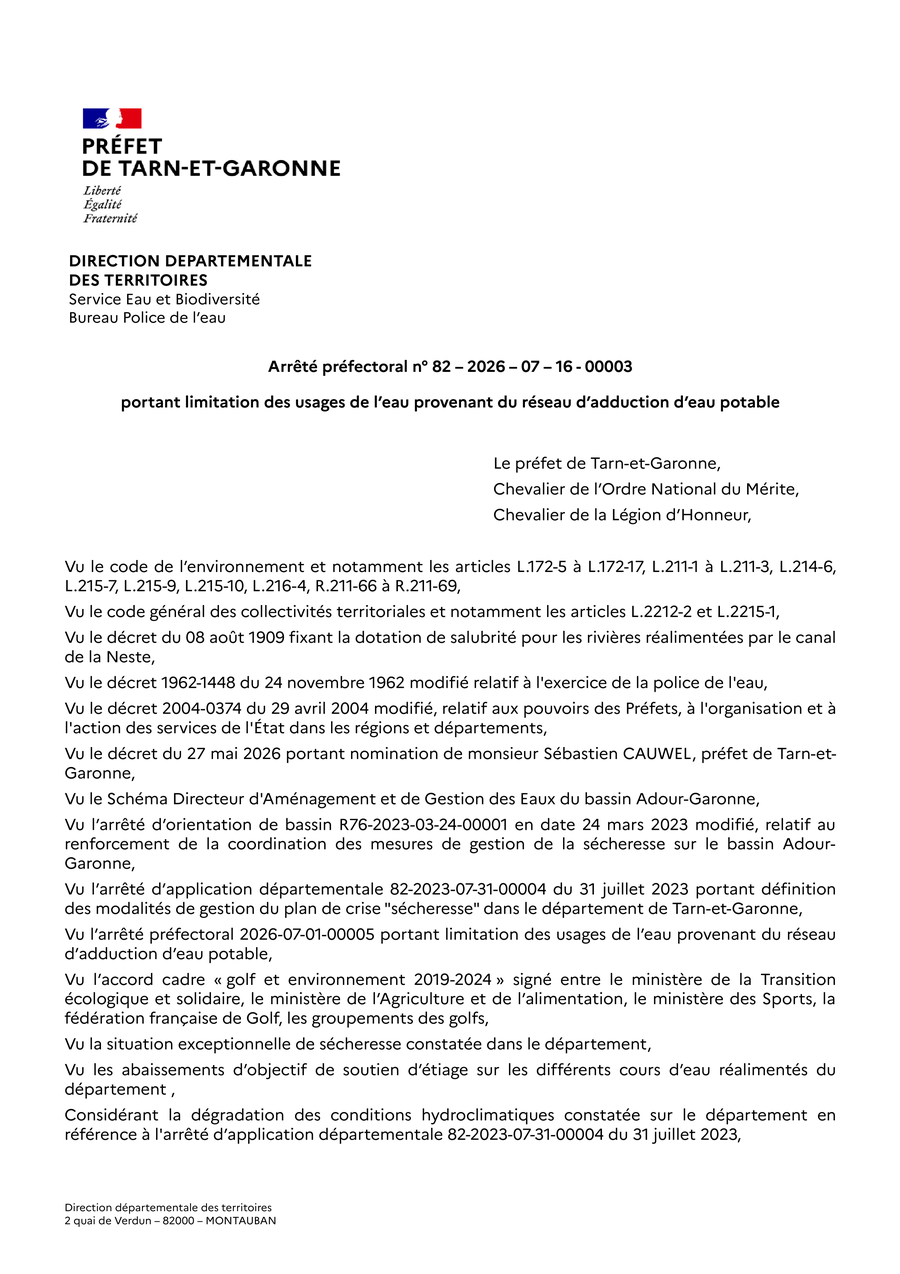 PRÉFET
DE TARN-ET-GARONNE
Liberté
Égalité
Fraternité

DIRECTION DEPARTEMENTALE
DES TERRITOIRES
Service Eau et Biodiversité
Bureau Police de l'eau

Arrêté préfectoral n° 82 – 2026 – 07 – 16 - 00003

portant limitation des usages de l'eau provenant du réseau d'adduction d'eau potable

Le préfet de Tarn-et-Garonne,
Chevalier de l'Ordre National du Mérite,
Chevalier de la Légion d'Honneur,

Vu le code de l'environnement et notamment les articles L.172-5 à L.172-17, L.211-1 à L.211-3, L.214-6, L.215-7, L.215-9, L.215-10, L.216-4, R.211-66 à R.211-69,

Vu le code général des collectivités territoriales et notamment les articles L.2212-2 et L.2215-1,

Vu le décret du 08 août 1909 fixant la dotation de salubrité pour les rivières réalimentées par le canal de la Neste,

Vu le décret 1962-1448 du 24 novembre 1962 modifié relatif à l'exercice de la police de l'eau,

Vu le décret 2004-0374 du 29 avril 2004 modifié, relatif aux pouvoirs des Préfets, à l'organisation et à l'action des services de l'État dans les régions et départements,

Vu le décret du 27 mai 2026 portant nomination de monsieur Sébastien CAUWEL, préfet de Tarn-et-Garonne,

Vu le Schéma Directeur d'Aménagement et de Gestion des Eaux du bassin Adour-Garonne,

Vu l'arrêté d'orientation de bassin R76-2023-03-24-00001 en date 24 mars 2023 modifié, relatif au renforcement de la coordination des mesures de gestion de la sécheresse sur le bassin Adour-Garonne,

Vu l'arrêté d'application départementale 82-2023-07-31-00004 du 31 juillet 2023 portant définition des modalités de gestion du plan de crise "sécheresse" dans le département de Tarn-et-Garonne,

Vu l'arrêté préfectoral 2026-07-01-00005 portant limitation des usages de l'eau provenant du réseau d'adduction d'eau potable,

Vu l'accord cadre « golf et environnement 2019-2024 » signé entre le ministère de la Transition écologique et solidaire, le ministère de l'Agriculture et de l'alimentation, le ministère des Sports, la fédération française de Golf, les groupements des golfs,

Vu la situation exceptionnelle de sécheresse constatée dans le département,

Vu les abaissements d'objectif de soutien d'étiage sur les différents cours d'eau réalimentés du département ,

Considérant la dégradation des conditions hydroclimatiques constatée sur le département en référence à l'arrêté d'application départementale 82-2023-07-31-00004 du 31 juillet 2023,

Direction départementale des territoires
2 quai de Verdun – 82000 – MONTAUBAN